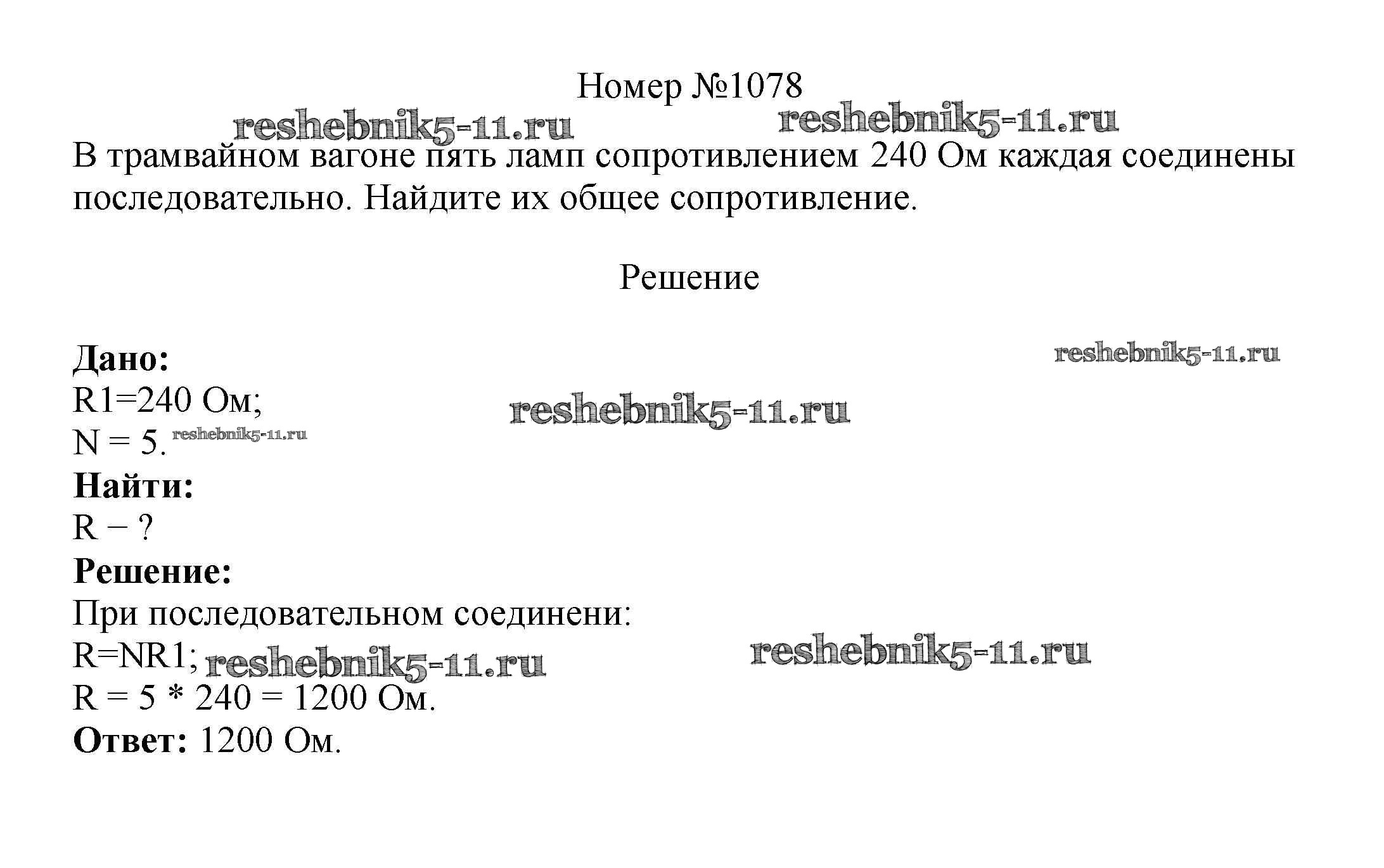 Номер №1078

reshebnik5-11.ru reshebnik5-11.ru

В трамвайном вагоне пять ламп сопротивлением 240 Ом каждая соединены последовательно. Найдите их общее сопротивление.

Решение

**Дано:** reshebnik5-11.ru
R1=240 Ом; reshebnik5-11.ru
N = 5. reshebnik5-11.ru
**Найти:**
R − ?
**Решение:**
При последовательном соединени:
R=NR1; reshebnik5-11.ru reshebnik5-11.ru
R = 5 * 240 = 1200 Ом.
**Ответ:** 1200 Ом.